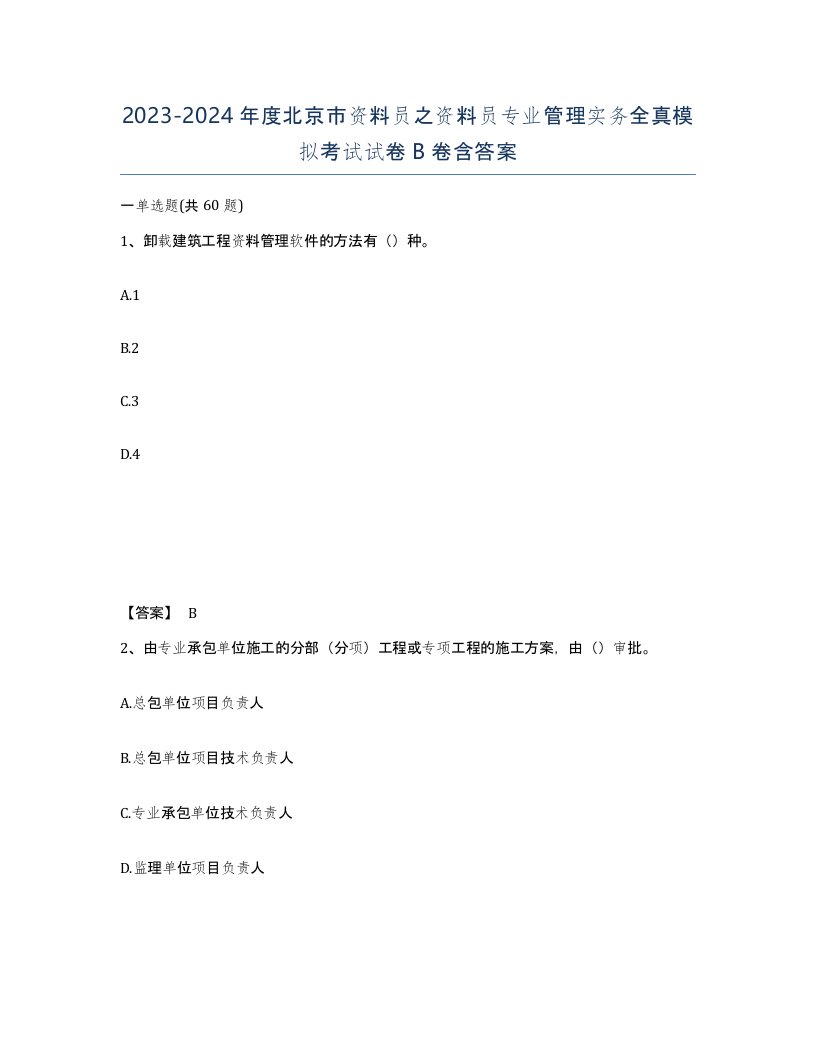 2023-2024年度北京市资料员之资料员专业管理实务全真模拟考试试卷B卷含答案

一单选题(共60题)

1、卸载建筑工程资料管理软件的方法有（）种。

A.1

B.2

C.3

D.4

【答案】 B

2、由专业承包单位施工的分部（分项）工程或专项工程的施工方案，由（）审批。

A.总包单位项目负责人

B.总包单位项目技术负责人

C.专业承包单位技术负责人

D.监理单位项目负责人